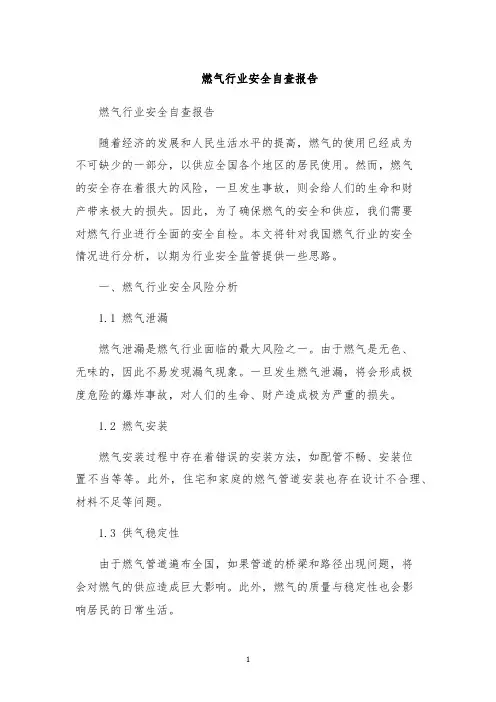 燃气行业安全自查报告

燃气行业安全自查报告

随着经济的发展和人民生活水平的提高，燃气的使用已经成为不可缺少的一部分，以供应全国各个地区的居民使用。然而，燃气的安全存在着很大的风险，一旦发生事故，则会给人们的生命和财产带来极大的损失。因此，为了确保燃气的安全和供应，我们需要对燃气行业进行全面的安全自检。本文将针对我国燃气行业的安全情况进行分析，以期为行业安全监管提供一些思路。

一、燃气行业安全风险分析

1.1 燃气泄漏

燃气泄漏是燃气行业面临的最大风险之一。由于燃气是无色、无味的，因此不易发现漏气现象。一旦发生燃气泄漏，将会形成极度危险的爆炸事故，对人们的生命、财产造成极为严重的损失。

1.2 燃气安装

燃气安装过程中存在着错误的安装方法，如配管不畅、安装位置不当等等。此外，住宅和家庭的燃气管道安装也存在设计不合理、材料不足等问题。

1.3 供气稳定性

由于燃气管道遍布全国，如果管道的桥梁和路径出现问题，将会对燃气的供应造成巨大影响。此外，燃气的质量与稳定性也会影响居民的日常生活。

1